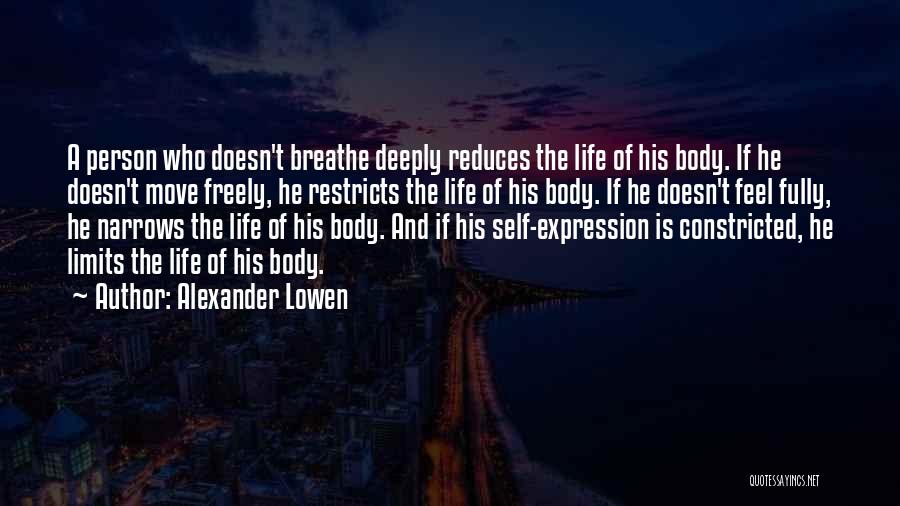 A person who doesn't breathe deeply reduces the life of his body. If he doesn't move freely, he restricts the life of his body. If he doesn't feel fully, he narrows the life of his body. And if his self-expression is constricted, he limits the life of his body.

~ Author: Alexander Lowen

QUOTESSAYINGS.NET